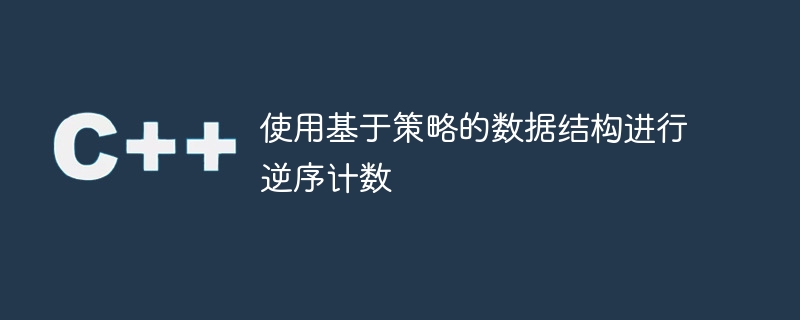 C++

使用基于策略的数据结构进行逆序计数